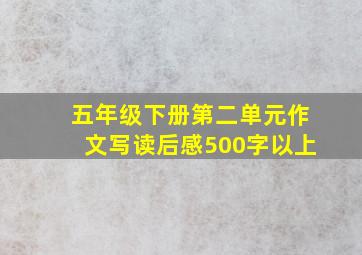 五年级下册第二单元作文写读后感500字以上